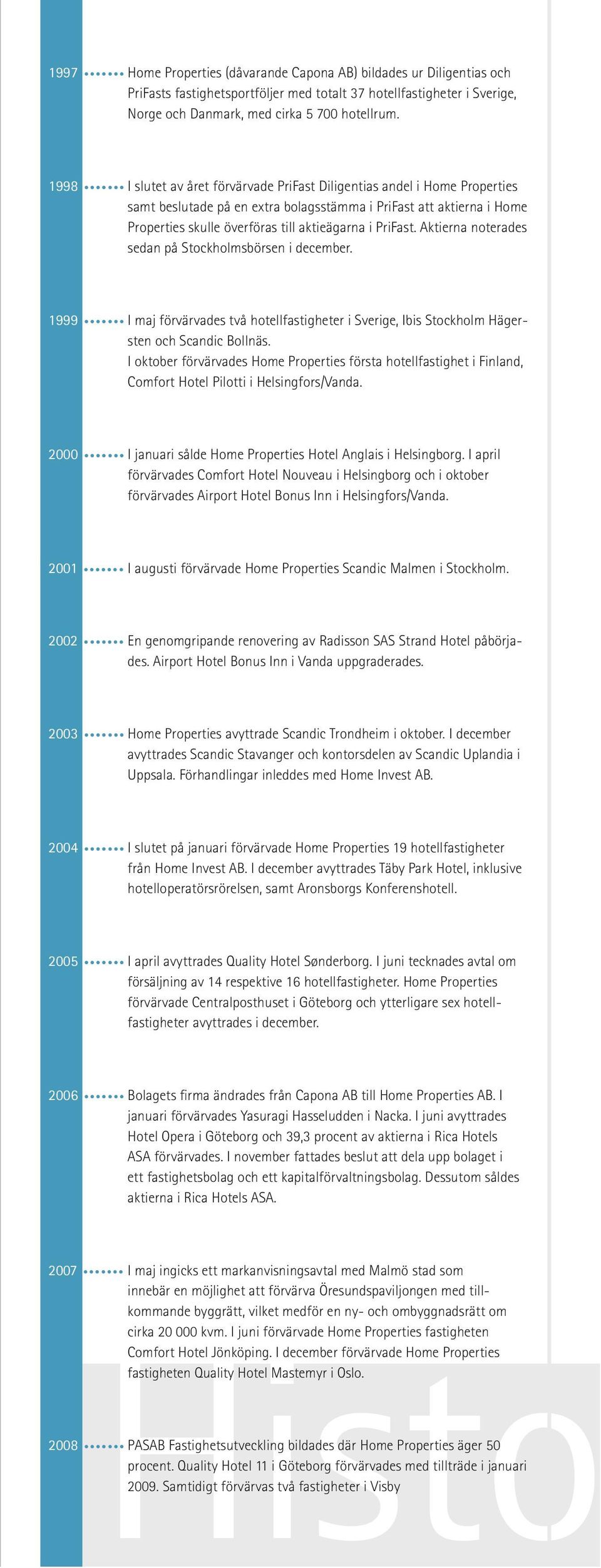 1997 Home Properties (dåvarande Capona AB) bildades ur Diligentias och PriFasts fastighetsportföljer med totalt 37 hotellfastigheter i Sverige, Norge och Danmark, med cirka 5 700 hotellrum.

1998 I slutet av året förvärvade PriFast Diligentias andel i Home Properties samt beslutade på en extra bolagsstämma i PriFast att aktierna i Home Properties skulle överföras till aktieägarna i PriFast. Aktierna noterades sedan på Stockholmsbörsen i december.

1999 I maj förvärvades två hotellfastigheter i Sverige, Ibis Stockholm Hägersten och Scandic Bollnäs.
I oktober förvärvades Home Properties första hotellfastighet i Finland, Comfort Hotel Pilotti i Helsingfors/Vanda.

2000 I januari sålde Home Properties Hotel Anglais i Helsingborg. I april förvärvades Comfort Hotel Nouveau i Helsingborg och i oktober förvärvades Airport Hotel Bonus Inn i Helsingfors/Vanda.

2001 I augusti förvärvade Home Properties Scandic Malmen i Stockholm.

2002 En genomgripande renovering av Radisson SAS Strand Hotel påbörjades. Airport Hotel Bonus Inn i Vanda uppgraderades.

2003 Home Properties avyttrade Scandic Trondheim i oktober. I december avyttrades Scandic Stavanger och kontorsdelen av Scandic Uplandia i Uppsala. Förhandlingar inleddes med Home Invest AB.

2004 I slutet på januari förvärvade Home Properties 19 hotellfastigheter från Home Invest AB. I december avyttrades Täby Park Hotel, inklusive hotelloperatörsrörelsen, samt Aronsborgs Konferenshotell.

2005 I april avyttrades Quality Hotel Sønderborg. I juni tecknades avtal om försäljning av 14 respektive 16 hotellfastigheter. Home Properties förvärvade Centralposthuset i Göteborg och ytterligare sex hotellfastigheter avyttrades i december.

2006 Bolagets firma ändrades från Capona AB till Home Properties AB. I januari förvärvades Yasuragi Hasseludden i Nacka. I juni avyttrades Hotel Opera i Göteborg och 39,3 procent av aktierna i Rica Hotels ASA förvärvades. I november fattades beslut att dela upp bolaget i ett fastighetsbolag och ett kapitalförvaltningsbolag. Dessutom såldes aktierna i Rica Hotels ASA.

2007 I maj ingicks ett markanvisningsavtal med Malmö stad som innebär en möjlighet att förvärva Öresundspaviljongen med tillkommande byggrätt, vilket medför en ny- och ombyggnadsrätt om cirka 20 000 kvm. I juni förvärvade Home Properties fastigheten Comfort Hotel Jönköping. I december förvärvade Home Properties fastigheten Quality Hotel Mastemyr i Oslo.

2008 PASAB Fastighetsutveckling bildades där Home Properties äger 50 procent. Quality Hotel 11 i Göteborg förvärvades med tillträde i januari 2009. Samtidigt förvärvas två fastigheter i Visby

Histo